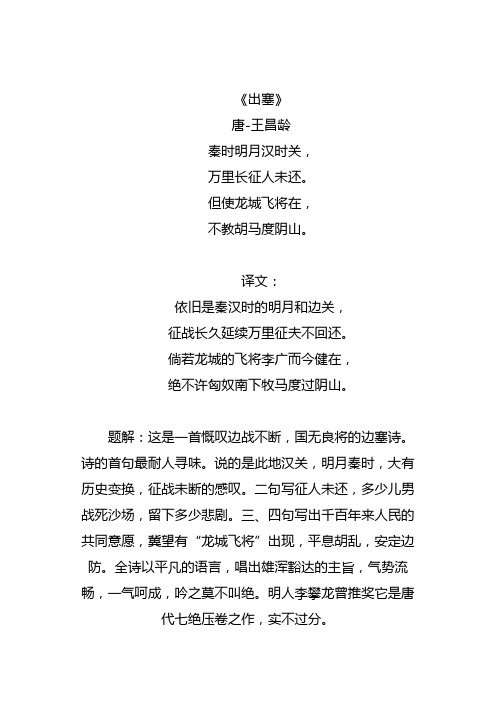 《出塞》
唐-王昌龄
秦时明月汉时关，
万里长征人未还。
但使龙城飞将在，
不教胡马度阴山。

译文：
依旧是秦汉时的明月和边关，
征战长久延续万里征夫不回还。
倘若龙城的飞将李广而今健在，
绝不许匈奴南下牧马度过阴山。

题解：这是一首慨叹边战不断，国无良将的边塞诗。诗的首句最耐人寻味。说的是此地汉关，明月秦时，大有历史变换，征战未断的感叹。二句写征人未还，多少儿男战死沙场，留下多少悲剧。三、四句写出千百年来人民的共同意愿，冀望有“龙城飞将”出现，平息胡乱，安定边防。全诗以平凡的语言，唱出雄浑豁达的主旨，气势流畅，一气呵成，吟之莫不叫绝。明人李攀龙曾推奖它是唐代七绝压卷之作，实不过分。